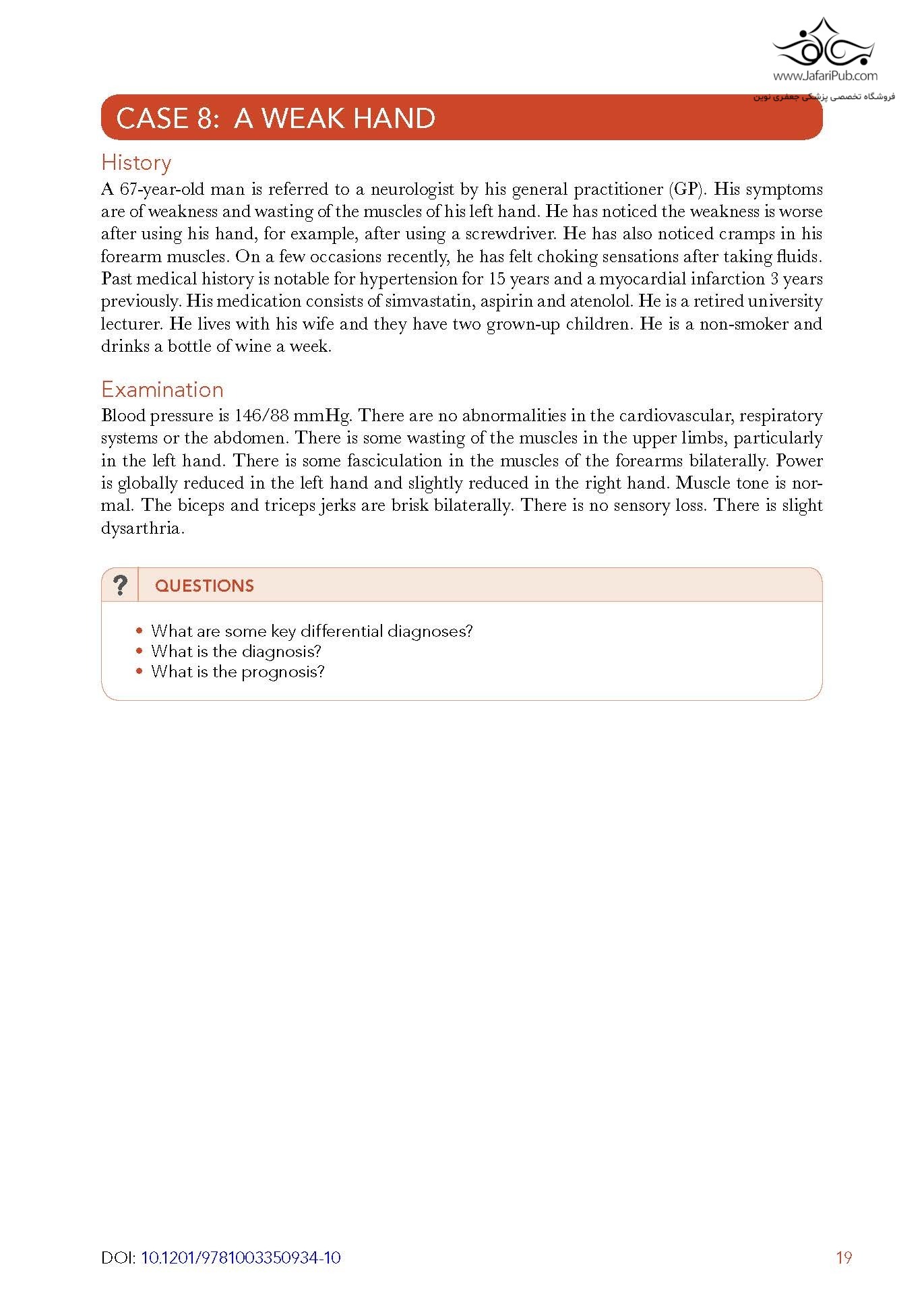 www.JafariPub.com
فروشگاه تخصصی پزشکی جعفری نوین

CASE 8: A WEAK HAND

History
A 67-year-old man is referred to a neurologist by his general practitioner (GP). His symptoms are of weakness and wasting of the muscles of his left hand. He has noticed the weakness is worse after using his hand, for example, after using a screwdriver. He has also noticed cramps in his forearm muscles. On a few occasions recently, he has felt choking sensations after taking fluids. Past medical history is notable for hypertension for 15 years and a myocardial infarction 3 years previously. His medication consists of simvastatin, aspirin and atenolol. He is a retired university lecturer. He lives with his wife and they have two grown-up children. He is a non-smoker and drinks a bottle of wine a week.

Examination
Blood pressure is 146/88 mmHg. There are no abnormalities in the cardiovascular, respiratory systems or the abdomen. There is some wasting of the muscles in the upper limbs, particularly in the left hand. There is some fasciculation in the muscles of the forearms bilaterally. Power is globally reduced in the left hand and slightly reduced in the right hand. Muscle tone is normal. The biceps and triceps jerks are brisk bilaterally. There is no sensory loss. There is slight dysarthria.

?
QUESTIONS

• What are some key differential diagnoses?
• What is the diagnosis?
• What is the prognosis?

DOI: 10.1201/9781003350934-10
19